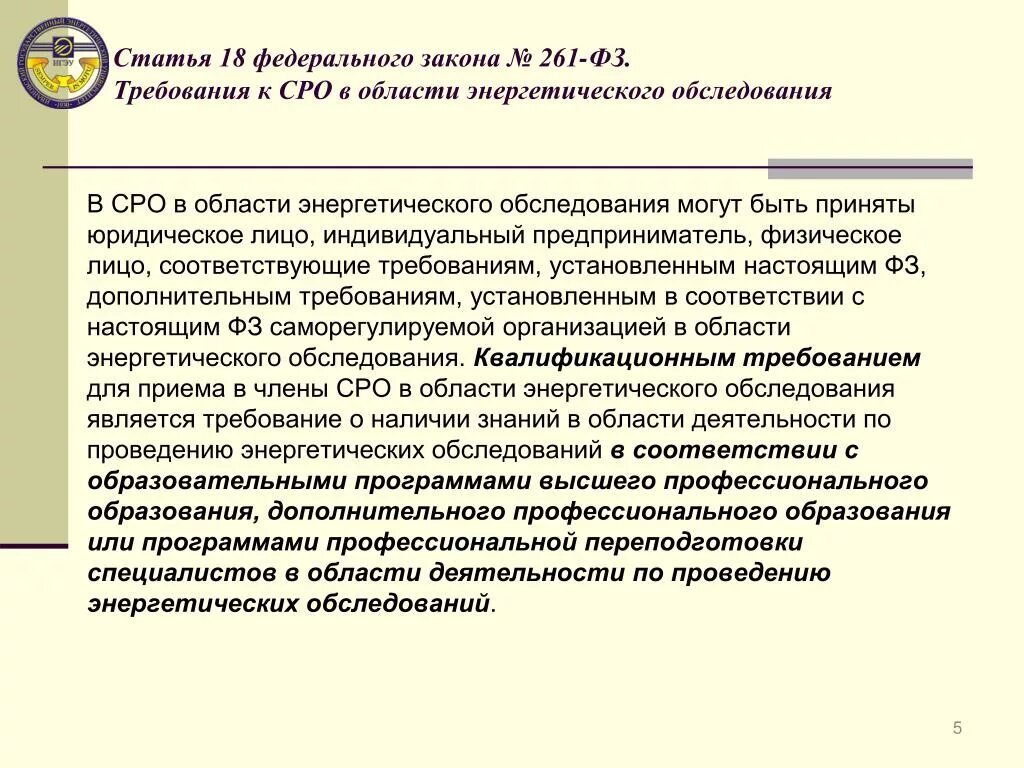 Статья 18 федерального закона № 261-ФЗ.
Требования к СРО в области энергетического обследования

В СРО в области энергетического обследования могут быть приняты юридическое лицо, индивидуальный предприниматель, физическое лицо, соответствующие требованиям, установленным настоящим ФЗ, дополнительным требованиям, установленным в соответствии с настоящим ФЗ саморегулируемой организацией в области энергетического обследования. Квалификационным требованием для приема в члены СРО в области энергетического обследования является требование о наличии знаний в области деятельности по проведению энергетических обследований в соответствии с образовательными программами высшего профессионального образования, дополнительного профессионального образования или программами профессиональной переподготовки специалистов в области деятельности по проведению энергетических обследований.

5